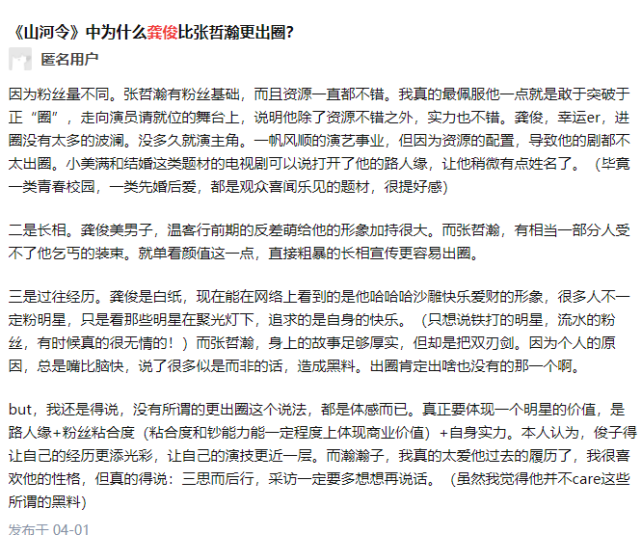 《山河令》中为什么龚俊比张哲瀚更出圈?

匿名用户

因为粉丝量不同。张哲瀚有粉丝基础，而且资源一直都不错。我真的最佩服他一点就是敢于突破于正“圈”，走向演员请就位的舞台上，说明他除了资源不错之外，实力也不错。龚俊，幸运er，进圈没有太多的波澜。没多久就演主角。一帆风顺的演艺事业，但因为资源的配置，导致他的剧都不太出圈。小美满和结婚这类题材的电视剧可以说打开了他的路人缘，让他稍微有点姓名了。（毕竟一类青春校园，一类先婚后爱，都是观众喜闻乐见的题材，很提好感）

二是长相。龚俊美男子，温客行前期的反差萌给他的形象加持很大。而张哲瀚，有相当一部分人受不了他乞丐的装束。就单看颜值这一点，直接粗暴的长相宣传更容易出圈。

三是过往经历。龚俊是白纸，现在能在网络上看到的是他哈哈哈沙雕快乐爱财的形象，很多人不一定粉明星，只是看那些明星在聚光灯下，追求的是自身的快乐。（只想说铁打的明星，流水的粉丝，有时候真的很无情的！）而张哲瀚，身上的故事足够厚实，但却是把双刃剑。因为个人的原因，总是嘴比脑快，说了很多似是而非的话，造成黑料。出圈肯定出啥也没有的那一个啊。

but，我还是得说，没有所谓的更出圈这个说法，都是体感而已。真正要体现一个明星的价值，是路人缘+粉丝粘合度（粘合度和钞能力能一定程度上体现商业价值）+自身实力。本人认为，俊子得让自己的经历更添光彩，让自己的演技更近一层。而瀚瀚子，我真的太爱他过去的履历了，我很喜欢他的性格，但真的得说：三思而后行，采访一定要多想想再说话。（虽然我觉得他并不care这些所谓的黑料）

发布于 04-01